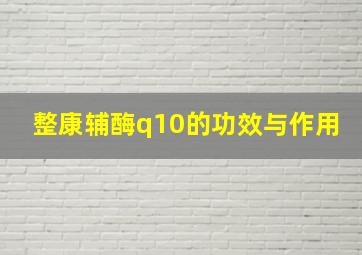 整康辅酶q10的功效与作用